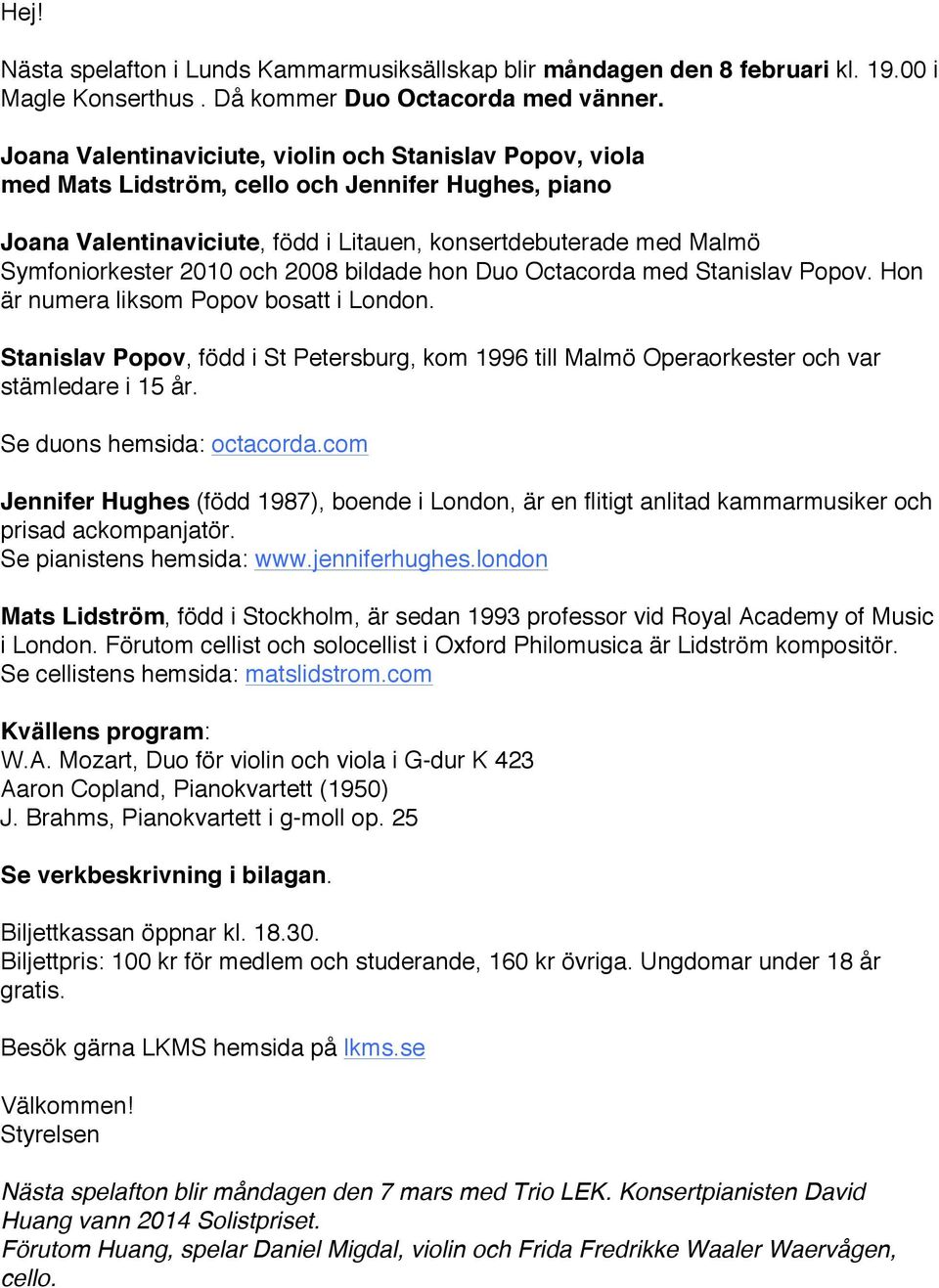 Hej!

Nästa spelafton i Lunds Kammarmusiksällskap blir måndagen den 8 februari kl. 19.00 i Magle Konserthus . Då kommer Duo Octacorda med vänner.

Joana Valentinaviciute, violin och Stanislav Popov, viola
med Mats Lidström, cello och Jennifer Hughes, piano

Joana Valentinaviciute, född i Litauen, konsertdebuterade med Malmö Symfoniorkester 2010 och 2008 bildade hon Duo Octacorda med Stanislav Popov. Hon är numera liksom Popov bosatt i London.

Stanislav Popov, född i St Petersburg, kom 1996 till Malmö Operaorkester och var stämledare i 15 år.

Se duons hemsida: octacorda.com

Jennifer Hughes (född 1987), boende i London, är en flitigt anlitad kammarmusiker och prisad ackompanjatör.
Se pianistens hemsida: www.jenniferhughes.london

Mats Lidström, född i Stockholm, är sedan 1993 professor vid Royal Academy of Music i London. Förutom cellist och solocellist i Oxford Philomusica är Lidström kompositör.
Se cellistens hemsida: matslidstrom.com

Kvällens program:
W.A. Mozart, Duo för violin och viola i G-dur K 423
Aaron Copland, Pianokvartett (1950)
J. Brahms, Pianokvartett i g-moll op. 25

Se verkbeskrivning i bilagan.

Biljettkassan öppnar kl. 18.30.
Biljettpris: 100 kr för medlem och studerande, 160 kr övriga. Ungdomar under 18 år gratis.

Besök gärna LKMS hemsida på lkms.se

Välkommen!
Styrelsen

Nästa spelafton blir måndagen den 7 mars med Trio LEK. Konsertpianisten David Huang vann 2014 Solistpriset.
Förutom Huang, spelar Daniel Migdal, violin och Frida Fredrikke Waaler Waervågen, cello.